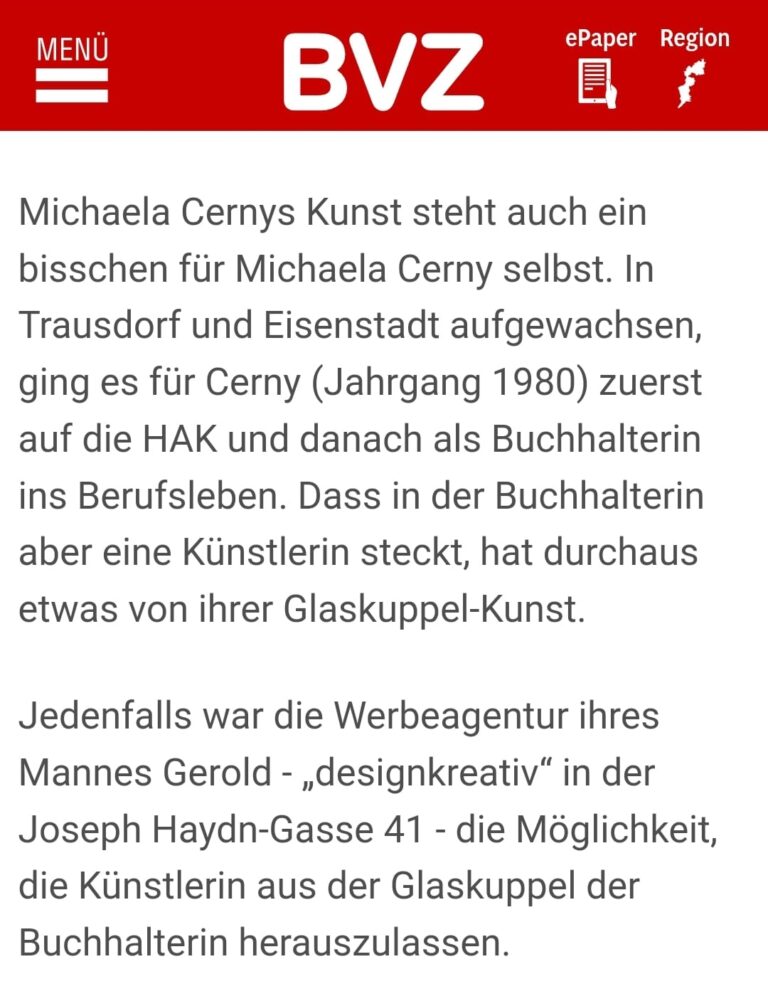 MENÜ

BVZ

ePaper Region

Michaela Cernys Kunst steht auch ein bisschen für Michaela Cerny selbst. In Trausdorf und Eisenstadt aufgewachsen, ging es für Cerny (Jahrgang 1980) zuerst auf die HAK und danach als Buchhalterin ins Berufsleben. Dass in der Buchhalterin aber eine Künstlerin steckt, hat durchaus etwas von ihrer Glaskuppel-Kunst.

Jedenfalls war die Werbeagentur ihres Mannes Gerold - „designkreativ“ in der Joseph Haydn-Gasse 41 - die Möglichkeit, die Künstlerin aus der Glaskuppel der Buchhalterin herauszulassen.